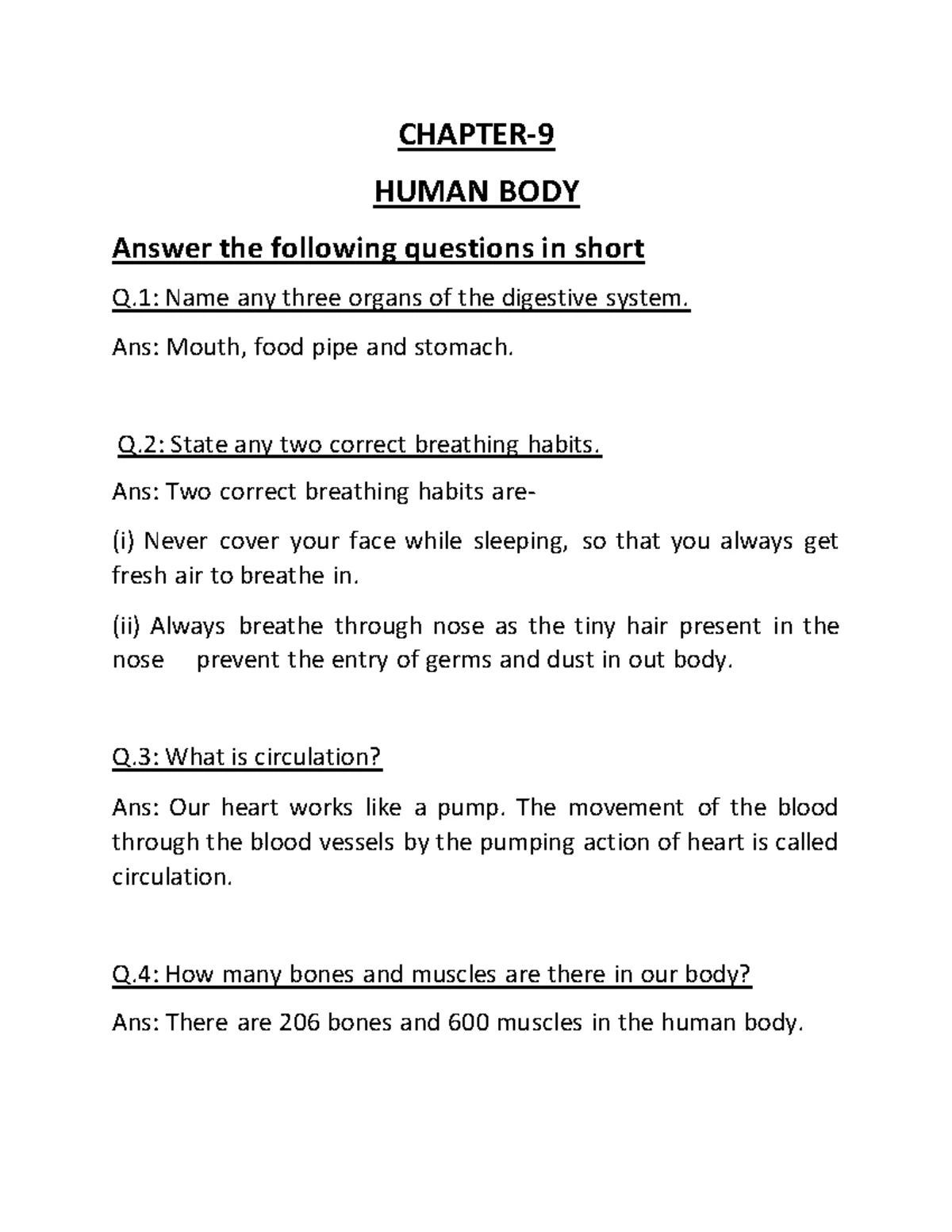 CHAPTER-9

HUMAN BODY

Answer the following questions in short

Q.1: Name any three organs of the digestive system.

Ans: Mouth, food pipe and stomach.

Q.2: State any two correct breathing habits.

Ans: Two correct breathing habits are-

(i) Never cover your face while sleeping, so that you always get fresh air to breathe in.

(ii) Always breathe through nose as the tiny hair present in the nose prevent the entry of germs and dust in out body.

Q.3: What is circulation?

Ans: Our heart works like a pump. The movement of the blood through the blood vessels by the pumping action of heart is called circulation.

Q.4: How many bones and muscles are there in our body?

Ans: There are 206 bones and 600 muscles in the human body.